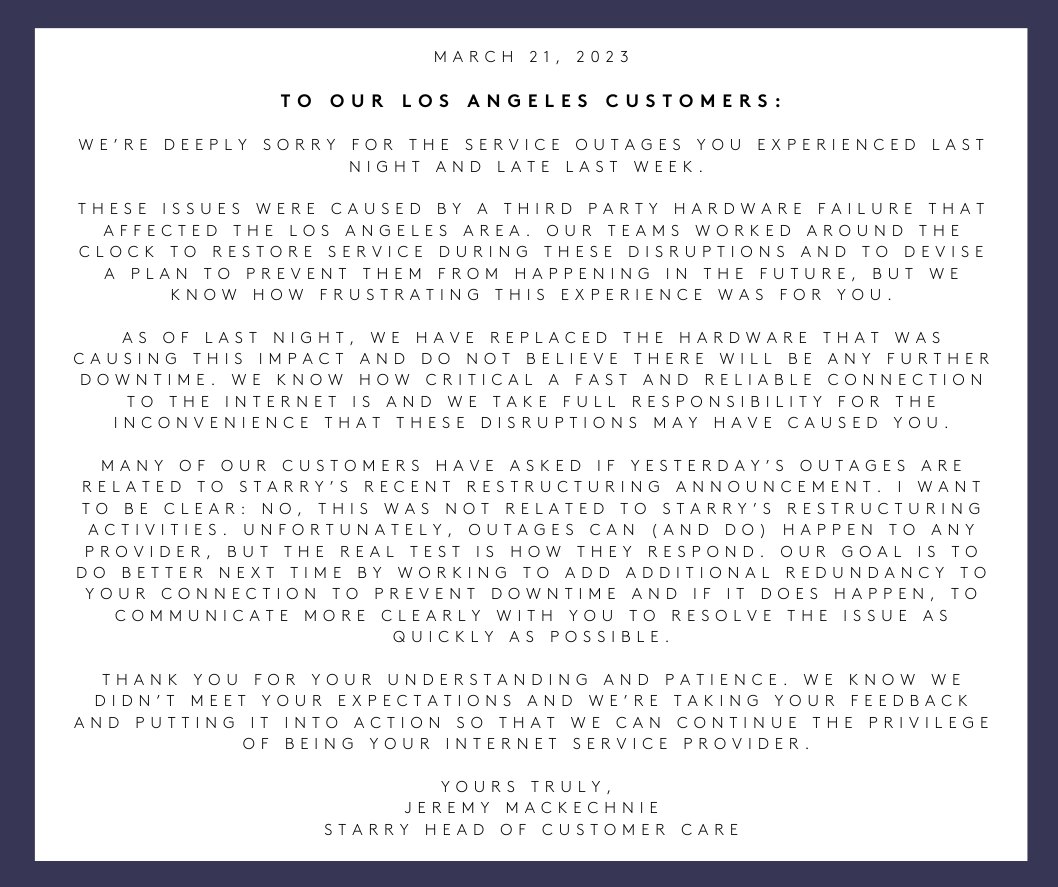 MARCH 21, 2023

TO OUR LOS ANGELES CUSTOMERS:

WE'RE DEEPLY SORRY FOR THE SERVICE OUTAGES YOU EXPERIENCED LAST NIGHT AND LATE LAST WEEK.

THESE ISSUES WERE CAUSED BY A THIRD PARTY HARDWARE FAILURE THAT AFFECTED THE LOS ANGELES AREA. OUR TEAMS WORKED AROUND THE CLOCK TO RESTORE SERVICE DURING THESE DISRUPTIONS AND TO DEVISE A PLAN TO PREVENT THEM FROM HAPPENING IN THE FUTURE, BUT WE KNOW HOW FRUSTRATING THIS EXPERIENCE WAS FOR YOU.

AS OF LAST NIGHT, WE HAVE REPLACED THE HARDWARE THAT WAS CAUSING THIS IMPACT AND DO NOT BELIEVE THERE WILL BE ANY FURTHER DOWNTIME. WE KNOW HOW CRITICAL A FAST AND RELIABLE CONNECTION TO THE INTERNET IS AND WE TAKE FULL RESPONSIBILITY FOR THE INCONVENIENCE THAT THESE DISRUPTIONS MAY HAVE CAUSED YOU.

MANY OF OUR CUSTOMERS HAVE ASKED IF YESTERDAY'S OUTAGES ARE RELATED TO STARRY'S RECENT RESTRUCTURING ANNOUNCEMENT. I WANT TO BE CLEAR: NO, THIS WAS NOT RELATED TO STARRY'S RESTRUCTURING ACTIVITIES. UNFORTUNATELY, OUTAGES CAN (AND DO) HAPPEN TO ANY PROVIDER, BUT THE REAL TEST IS HOW THEY RESPOND. OUR GOAL IS TO DO BETTER NEXT TIME BY WORKING TO ADD ADDITIONAL REDUNDANCY TO YOUR CONNECTION TO PREVENT DOWNTIME AND IF IT DOES HAPPEN, TO COMMUNICATE MORE CLEARLY WITH YOU TO RESOLVE THE ISSUE AS QUICKLY AS POSSIBLE.

THANK YOU FOR YOUR UNDERSTANDING AND PATIENCE. WE KNOW WE DIDN'T MEET YOUR EXPECTATIONS AND WE'RE TAKING YOUR FEEDBACK AND PUTTING IT INTO ACTION SO THAT WE CAN CONTINUE THE PRIVILEGE OF BEING YOUR INTERNET SERVICE PROVIDER.

YOURS TRULY,
JEREMY MACKECHNIE
STARRY HEAD OF CUSTOMER CARE